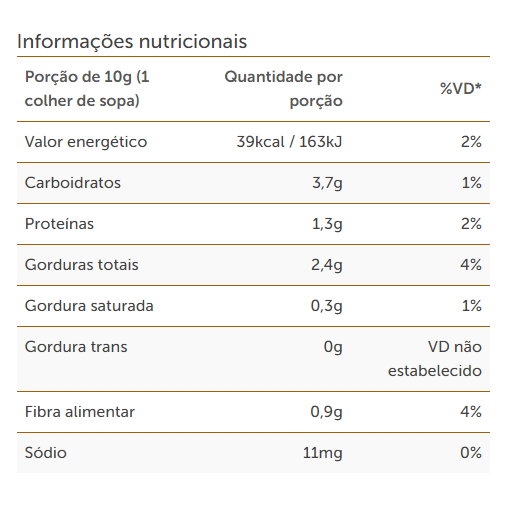 Informações nutricionais

| Porção de 10g (1 colher de sopa) | Quantidade por porção | %VD* |
|---|---|---|
| Valor energético | 39kcal / 163kJ | 2% |
| Carboidratos | 3,7g | 1% |
| Proteínas | 1,3g | 2% |
| Gorduras totais | 2,4g | 4% |
| Gordura saturada | 0,3g | 1% |
| Gordura trans | 0g | VD não estabelecido |
| Fibra alimentar | 0,9g | 4% |
| Sódio | 11mg | 0% |